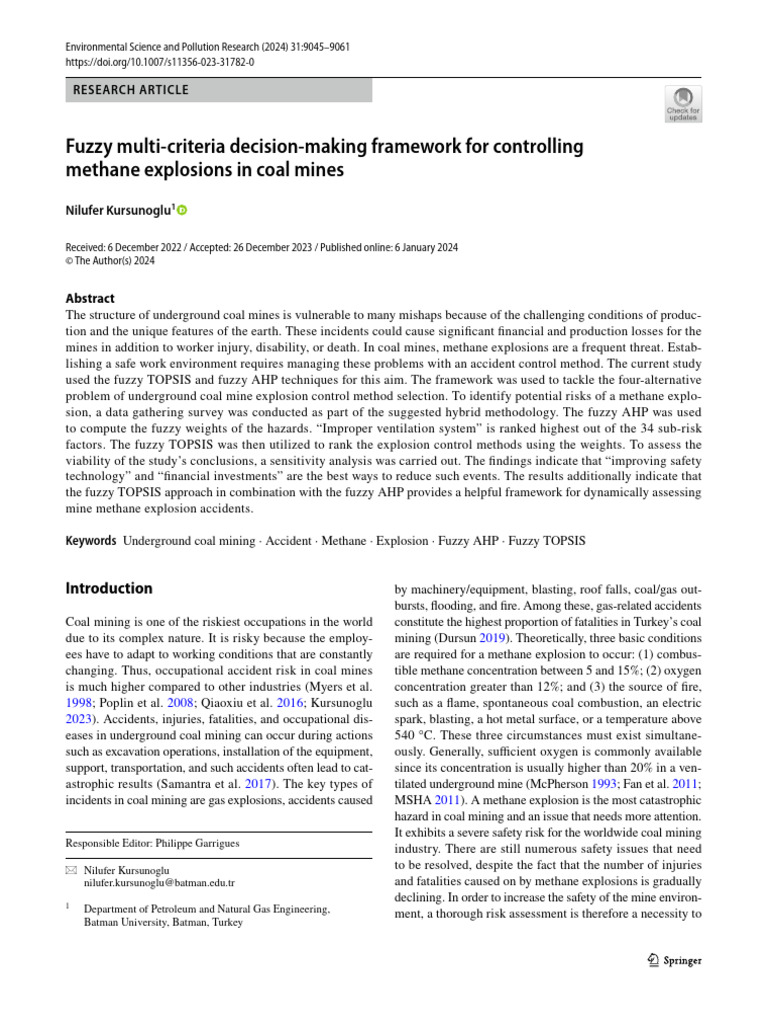 Environmental Science and Pollution Research (2024) 31:9045–9061
https://doi.org/10.1007/s11356-023-31782-0

RESEARCH ARTICLE

Check for updates

Fuzzy multi-criteria decision-making framework for controlling methane explosions in coal mines

Nilufer Kursunoglu$^1$

Received: 6 December 2022 / Accepted: 26 December 2023 / Published online: 6 January 2024
© The Author(s) 2024

Abstract
The structure of underground coal mines is vulnerable to many mishaps because of the challenging conditions of production and the unique features of the earth. These incidents could cause significant financial and production losses for the mines in addition to worker injury, disability, or death. In coal mines, methane explosions are a frequent threat. Establishing a safe work environment requires managing these problems with an accident control method. The current study used the fuzzy TOPSIS and fuzzy AHP techniques for this aim. The framework was used to tackle the four-alternative problem of underground coal mine explosion control method selection. To identify potential risks of a methane explosion, a data gathering survey was conducted as part of the suggested hybrid methodology. The fuzzy AHP was used to compute the fuzzy weights of the hazards. "Improper ventilation system" is ranked highest out of the 34 sub-risk factors. The fuzzy TOPSIS was then utilized to rank the explosion control methods using the weights. To assess the viability of the study's conclusions, a sensitivity analysis was carried out. The findings indicate that "improving safety technology" and "financial investments" are the best ways to reduce such events. The results additionally indicate that the fuzzy TOPSIS approach in combination with the fuzzy AHP provides a helpful framework for dynamically assessing mine methane explosion accidents.

Keywords Underground coal mining · Accident · Methane · Explosion · Fuzzy AHP · Fuzzy TOPSIS

Introduction

Coal mining is one of the riskiest occupations in the world due to its complex nature. It is risky because the employees have to adapt to working conditions that are constantly changing. Thus, occupational accident risk in coal mines is much higher compared to other industries (Myers et al. 1998; Poplin et al. 2008; Qiaoxiu et al. 2016; Kursunoglu 2023). Accidents, injuries, fatalities, and occupational diseases in underground coal mining can occur during actions such as excavation operations, installation of the equipment, support, transportation, and such accidents often lead to catastrophic results (Samantra et al. 2017). The key types of incidents in coal mining are gas explosions, accidents caused

Responsible Editor: Philippe Garrigues

Nilufer Kursunoglu
nilufer.kursunoglu@batman.edu.tr

$^1$ Department of Petroleum and Natural Gas Engineering, Batman University, Batman, Turkey

by machinery/equipment, blasting, roof falls, coal/gas outbursts, flooding, and fire. Among these, gas-related accidents constitute the highest proportion of fatalities in Turkey's coal mining (Dursun 2019). Theoretically, three basic conditions are required for a methane explosion to occur: (1) combustible methane concentration between 5 and 15%; (2) oxygen concentration greater than 12%; and (3) the source of fire, such as a flame, spontaneous coal combustion, an electric spark, blasting, a hot metal surface, or a temperature above 540 °C. These three circumstances must exist simultaneously. Generally, sufficient oxygen is commonly available since its concentration is usually higher than 20% in a ventilated underground mine (McPherson 1993; Fan et al. 2011; MSHA 2011). A methane explosion is the most catastrophic hazard in coal mining and an issue that needs more attention. It exhibits a severe safety risk for the worldwide coal mining industry. There are still numerous safety issues that need to be resolved, despite the fact that the number of injuries and fatalities caused on by methane explosions is gradually declining. In order to increase the safety of the mine environment, a thorough risk assessment is therefore a necessity to

Springer